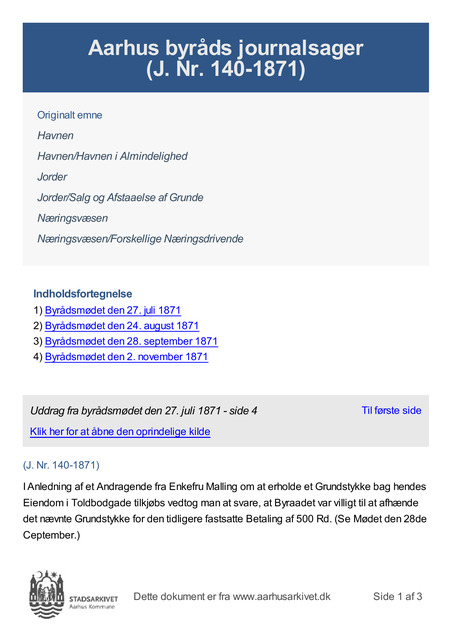 Aarhus byråds journalsager
(J. Nr. 140-1871)

Originalt emne

Havnen

Havnen/Havnen i Almindelighed

Jorder

Jorder/Salg og Afstaaelse af Grunde

Næringsvæsen

Næringsvæsen/Forskellige Næringsdrivende

Indholdsfortegnelse

1) Byrådsmødet den 27. juli 1871
2) Byrådsmødet den 24. august 1871
3) Byrådsmødet den 28. september 1871
4) Byrådsmødet den 2. november 1871

Uddrag fra byrådsmødet den 27. juli 1871 - side 4

Til første side

Klik her for at åbne den oprindelige kilde

(J. Nr. 140-1871)

I Anledning af et Andragende fra Enkefru Malling om at erholde et Grundstykke bag hendes Eiendom i Toldbodgade tilkjøbs vedtog man at svare, at Byraadet var villigt til at afhænde det nævnte Grundstykke for den tidligere fastsatte Betaling af 500 Rd. (Se Mødet den 28de September.)

STADSARKIVET
Aarhus Kommune

Dette dokument er fra www.aarhusarkivet.dk

Side 1 af 3